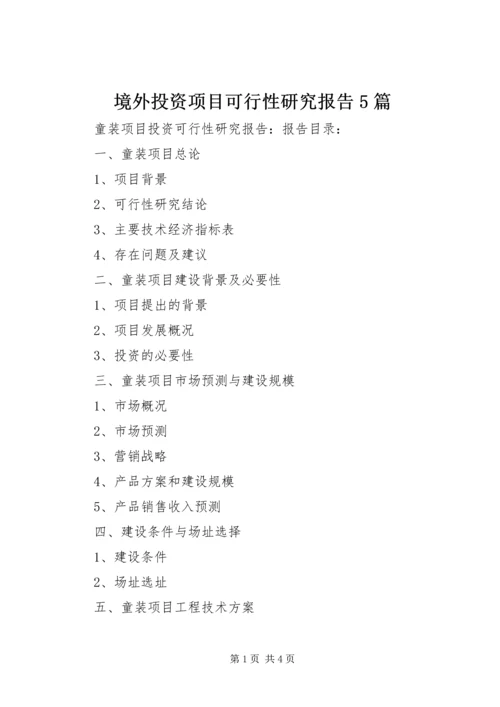 境外投资项目可行性研究报告5篇

童装项目投资可行性研究报告：报告目录：

一、童装项目总论

1、项目背景

2、可行性研究结论

3、主要技术经济指标表

4、存在问题及建议

二、童装项目建设背景及必要性

1、项目提出的背景

2、项目发展概况

3、投资的必要性

三、童装项目市场预测与建设规模

1、市场概况

2、市场预测

3、营销战略

4、产品方案和建设规模

5、产品销售收入预测

四、建设条件与场址选择

1、建设条件

2、场址选址

五、童装项目工程技术方案

第1页 共4页